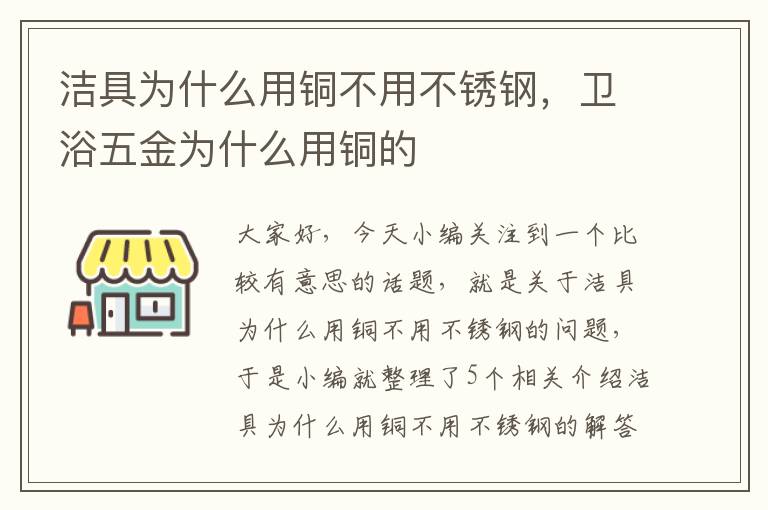 洁具为什么用铜不用不锈钢，卫浴五金为什么用铜的

大家好，今天小编关注到一个比较有意思的话题，就是关于洁具为什么用铜不用不锈钢的问题，于是小编就整理了5个相关介绍洁具为什么用铜不用不锈钢的解答